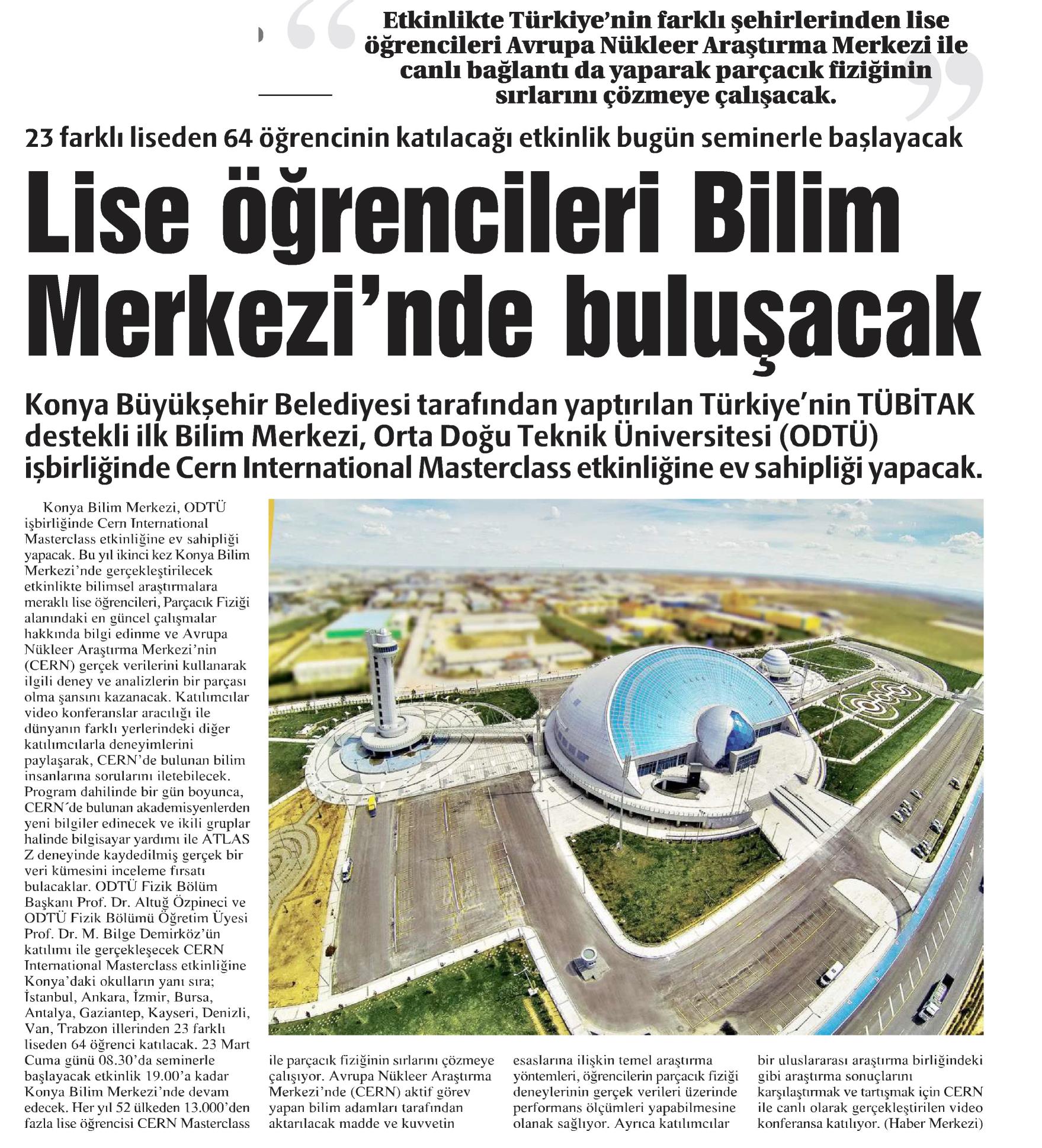 Etkinlikte Türkiye'nin farklı şehirlerinden lise öğrencileri Avrupa Nükleer Araştırma Merkezi ile canlı bağlantı da yaparak parçacık fiziğinin sırlarını çözmeye çalışacak.

23 farklı liseden 64 öğrencinin katılacağı etkinlik bugün seminerle başlayacak

Lise öğrencileri Bilim Merkezi'nde buluşacak

Konya Büyükşehir Belediyesi tarafından yaptırılan Türkiye'nin TÜBİTAK destekli ilk Bilim Merkezi, Orta Doğu Teknik Üniversitesi (ODTÜ) işbirliğinde Cern International Masterclass etkinliğine ev sahipliği yapacak.

Konya Bilim Merkezi, ODTÜ işbirliğinde Cern International Masterclass etkinliğine ev sahipliği yapacak. Bu yıl ikinci kez Konya Bilim Merkezi'nde gerçekleştirilecek etkinlikte bilimsel araştırmalara meraklı lise öğrencileri, Parçacık Fiziği alanındaki en güncel çalışmalar hakkında bilgi edinme ve Avrupa Nükleer Araştırma Merkezi'nin (CERN) gerçek verilerini kullanarak ilgili deney ve analizlerin bir parçası olma şansını kazanacak. Katılımcılar video konferanslar aracılığı ile dünyanın farklı yerlerindeki diğer katılımcılarla deneyimlerini paylaşarak, CERN'de bulunan bilim insanlarına sorularını iletebilecek. Program dahilinde bir gün boyunca, CERN´de bulunan akademisyenlerden yeni bilgiler edinecek ve ikili gruplar halinde bilgisayar yardımı ile ATLAS Z deneyinde kaydedilmiş gerçek bir veri kümesini inceleme fırsatı bulacaklar. ODTÜ Fizik Bölüm Başkanı Prof. Dr. Altuğ Özpineci ve ODTÜ Fizik Bölümü Öğretim Üyesi Prof. Dr. M. Bilge Demirköz'ün katılımı ile gerçekleşecek CERN International Masterclass etkinliğine Konya'daki okulların yanı sıra; İstanbul, Ankara, İzmir, Bursa, Antalya, Gaziantep, Kayseri, Denizli, Van, Trabzon illerinden 23 farklı liseden 64 öğrenci katılacak. 23 Mart Cuma günü 08.30'da seminerle başlayacak etkinlik 19.00'a kadar Konya Bilim Merkezi'nde devam edecek. Her yıl 52 ülkeden 13.000'den fazla lise öğrencisi CERN Masterclass ile parçacık fiziğinin sırlarını çözmeye çalışıyor. Avrupa Nükleer Araştırma Merkezi'nde (CERN) aktif görev yapan bilim adamları tarafından aktarılacak madde ve kuvvetin esaslarına ilişkin temel araştırma yöntemleri, öğrencilerin parçacık fiziği deneylerinin gerçek verileri üzerinde performans ölçümleri yapabilmesine olanak sağlıyor. Ayrıca katılımcılar bir uluslararası araştırma birliğindeki gibi araştırma sonuçlarını karşılaştırmak ve tartışmak için CERN ile canlı olarak gerçekleştirilen video konferansa katılıyor. (Haber Merkezi)